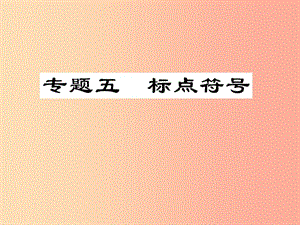 专题五　标点符号